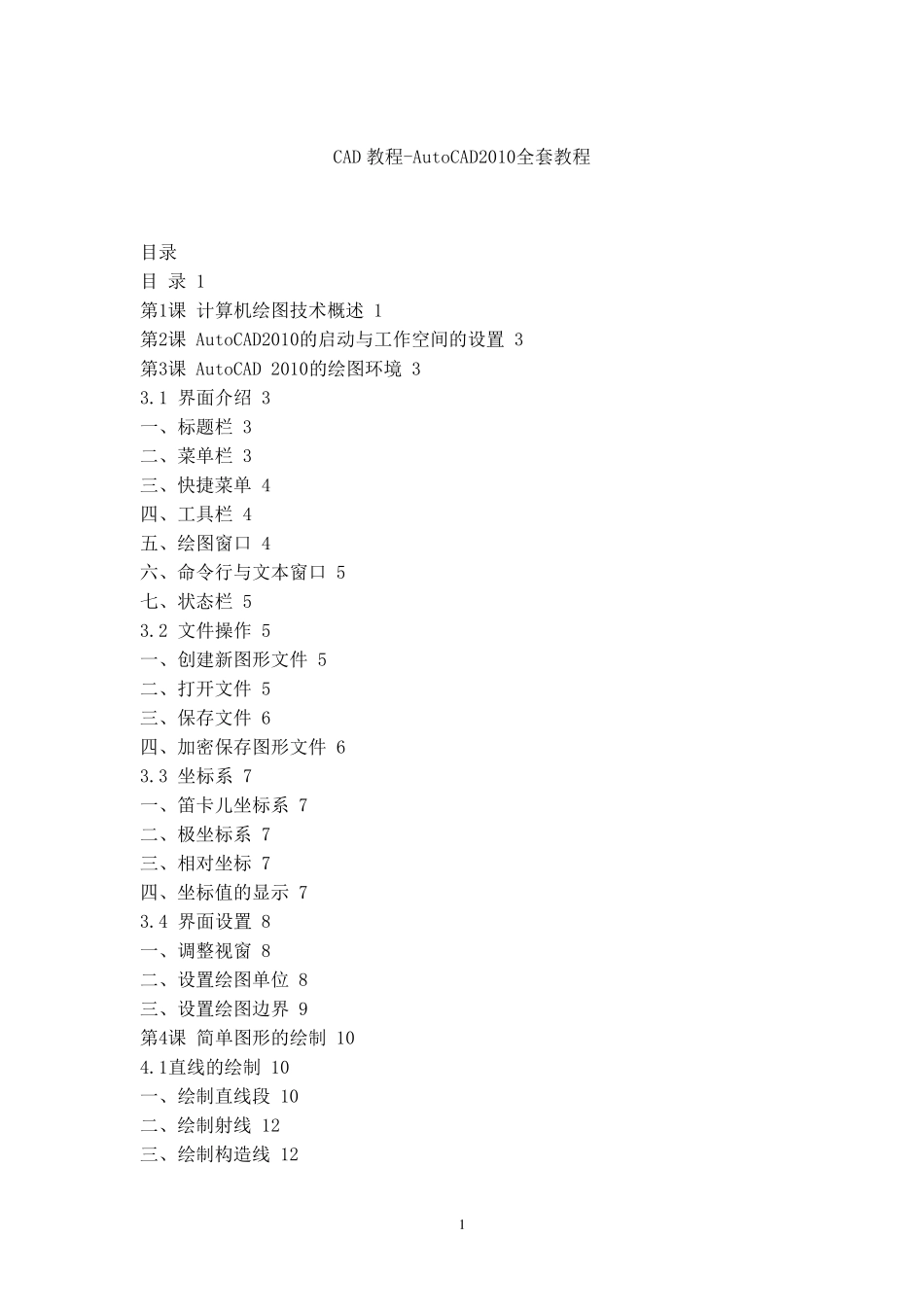 CAD 教程-AutoCAD2010全套教程

目录
目 录 1
第1课 计算机绘图技术概述 1
第2课 AutoCAD2010的启动与工作空间的设置 3
第3课 AutoCAD 2010的绘图环境 3
3.1 界面介绍 3
一、标题栏 3
二、菜单栏 3
三、快捷菜单 4
四、工具栏 4
五、绘图窗口 4
六、命令行与文本窗口 5
七、状态栏 5
3.2 文件操作 5
一、创建新图形文件 5
二、打开文件 5
三、保存文件 6
四、加密保存图形文件 6
3.3 坐标系 7
一、笛卡儿坐标系 7
二、极坐标系 7
三、相对坐标 7
四、坐标值的显示 7
3.4 界面设置 8
一、调整视窗 8
二、设置绘图单位 8
三、设置绘图边界 9
第4课 简单图形的绘制 10
4.1直线的绘制 10
一、绘制直线段 10
二、绘制射线 12
三、绘制构造线 12

1